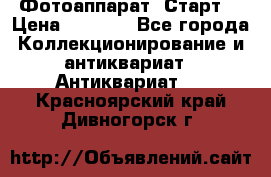 Фотоаппарат Старт
Цена Все города
Коллекционирование и антиквариат
Антиквариат
Красноярский край
Дивногорск г

http://Объявлений.сайт